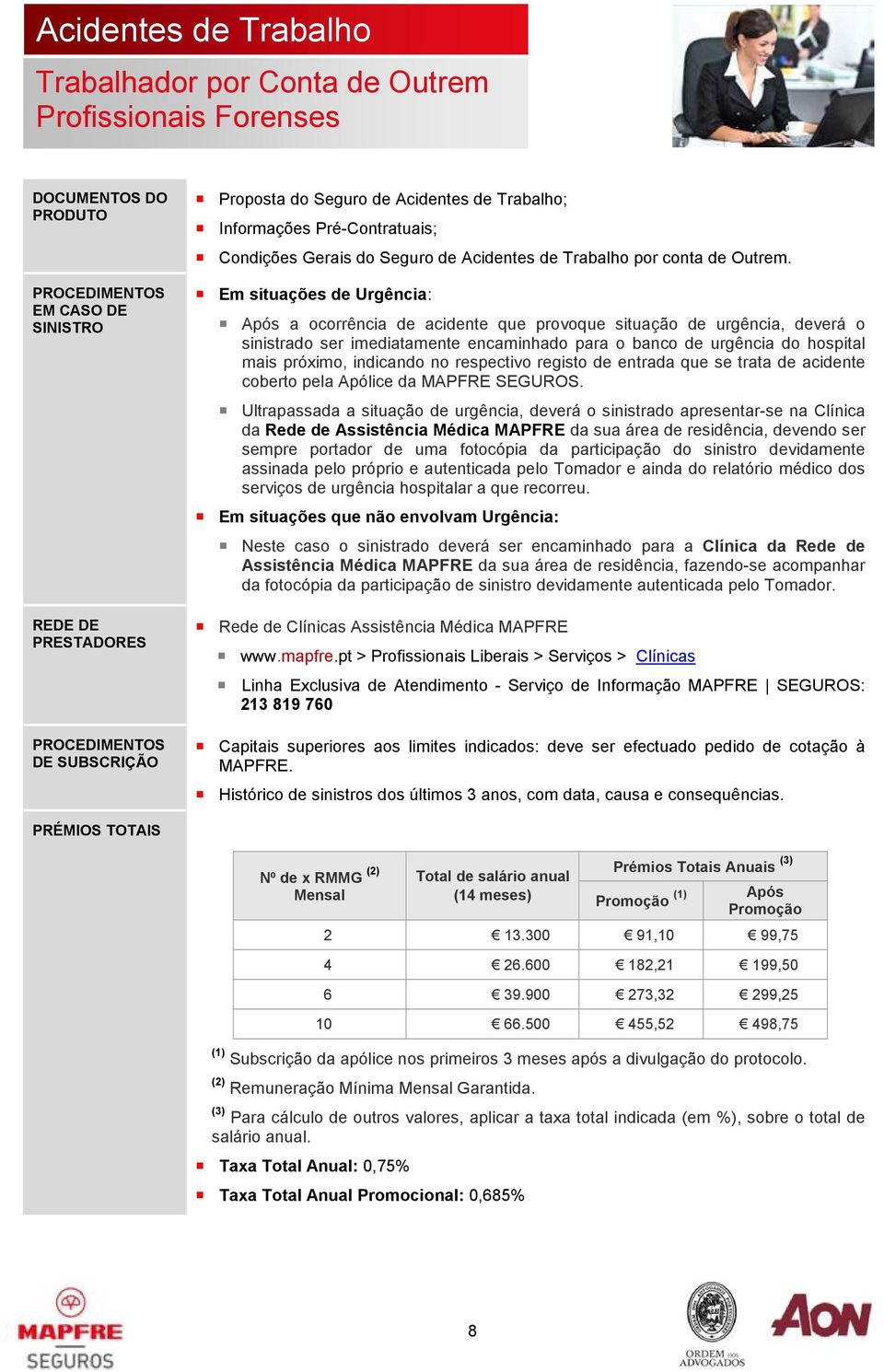 Acidentes de Trabalho

Trabalhador por Conta de Outrem
Profissionais Forenses

DOCUMENTOS DO PRODUTO

Proposta do Seguro de Acidentes de Trabalho;

Informações Pré-Contratuais;

Condições Gerais do Seguro de Acidentes de Trabalho por conta de Outrem.

PROCEDIMENTOS EM CASO DE SINISTRO

Em situações de Urgência:

Após a ocorrência de acidente que provoque situação de urgência, deverá o sinistrado ser imediatamente encaminhado para o banco de urgência do hospital mais próximo, indicando no respectivo registo de entrada que se trata de acidente coberto pela Apólice da MAPFRE SEGUROS.

Ultrapassada a situação de urgência, deverá o sinistrado apresentar-se na Clínica da Rede de Assistência Médica MAPFRE da sua área de residência, devendo ser sempre portador de uma fotocópia da participação do sinistro devidamente assinada pelo próprio e autenticada pelo Tomador e ainda do relatório médico dos serviços de urgência hospitalar a que recorreu.

Em situações que não envolvam Urgência:

Neste caso o sinistrado deverá ser encaminhado para a Clínica da Rede de Assistência Médica MAPFRE da sua área de residência, fazendo-se acompanhar da fotocópia da participação de sinistro devidamente autenticada pelo Tomador.

REDE DE PRESTADORES

Rede de Clínicas Assistência Médica MAPFRE

www.mapfre.pt > Profissionais Liberais > Serviços > Clínicas

Linha Exclusiva de Atendimento - Serviço de Informação MAPFRE | SEGUROS: 213 819 760

PROCEDIMENTOS DE SUBSCRIÇÃO

Capitais superiores aos limites indicados: deve ser efectuado pedido de cotação à MAPFRE.

Histórico de sinistros dos últimos 3 anos, com data, causa e consequências.

PRÉMIOS TOTAIS

| Nº de x RMMG $^{(2)}$ Mensal | Total de salário anual (14 meses) | Prémios Totais Anuais $^{(3)}$ Promoção $^{(1)}$ | Prémios Totais Anuais $^{(3)}$ Após Promoção |
|---|---|---|---|
| 2 | € 13.300 | € 91,10 | € 99,75 |
| 4 | € 26.600 | € 182,21 | € 199,50 |
| 6 | € 39.900 | € 273,32 | € 299,25 |
| 10 | € 66.500 | € 455,52 | € 498,75 |

$^{(1)}$ Subscrição da apólice nos primeiros 3 meses após a divulgação do protocolo.

$^{(2)}$ Remuneração Mínima Mensal Garantida.

$^{(3)}$ Para cálculo de outros valores, aplicar a taxa total indicada (em %), sobre o total de salário anual.

Taxa Total Anual: 0,75%

Taxa Total Anual Promocional: 0,685%

MAPFRE SEGUROS

8

ORDEM DOS ADVOGADOS

AON